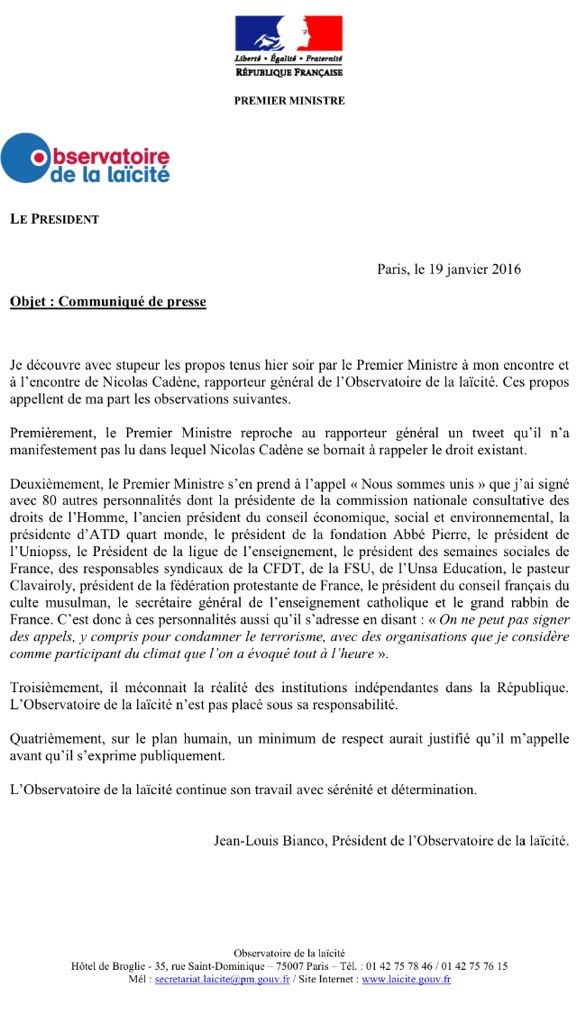 Liberté • Égalité • Fraternité
RÉPUBLIQUE FRANÇAISE

PREMIER MINISTRE

Observatoire de la laïcité

LE PRESIDENT

Paris, le 19 janvier 2016

Objet : Communiqué de presse

Je découvre avec stupeur les propos tenus hier soir par le Premier Ministre à mon encontre et à l'encontre de Nicolas Cadène, rapporteur général de l'Observatoire de la laïcité. Ces propos appellent de ma part les observations suivantes.

Premièrement, le Premier Ministre reproche au rapporteur général un tweet qu'il n'a manifestement pas lu dans lequel Nicolas Cadène se bornait à rappeler le droit existant.

Deuxièmement, le Premier Ministre s'en prend à l'appel « Nous sommes unis » que j'ai signé avec 80 autres personnalités dont la présidente de la commission nationale consultative des droits de l'Homme, l'ancien président du conseil économique, social et environnemental, la présidente d'ATD quart monde, le président de la fondation Abbé Pierre, le président de l'Uniopss, le Président de la ligue de l'enseignement, le président des semaines sociales de France, des responsables syndicaux de la CFDT, de la FSU, de l'Unsa Education, le pasteur Clavairoly, président de la fédération protestante de France, le président du conseil français du culte musulman, le secrétaire général de l'enseignement catholique et le grand rabbin de France. C'est donc à ces personnalités aussi qu'il s'adresse en disant : « On ne peut pas signer des appels, y compris pour condamner le terrorisme, avec des organisations que je considère comme participant du climat que l'on a évoqué tout à l'heure ».

Troisièmement, il méconnait la réalité des institutions indépendantes dans la République. L'Observatoire de la laïcité n'est pas placé sous sa responsabilité.

Quatrièmement, sur le plan humain, un minimum de respect aurait justifié qu'il m'appelle avant qu'il s'exprime publiquement.

L'Observatoire de la laïcité continue son travail avec sérénité et détermination.

Jean-Louis Bianco, Président de l'Observatoire de la laïcité.

Observatoire de la laïcité
Hôtel de Broglie - 35, rue Saint-Dominique – 75007 Paris – Tél. : 01 42 75 78 46 / 01 42 75 76 15
Mél : secretariat.laicite@pm.gouv.fr / Site Internet : www.laicite.gouv.fr